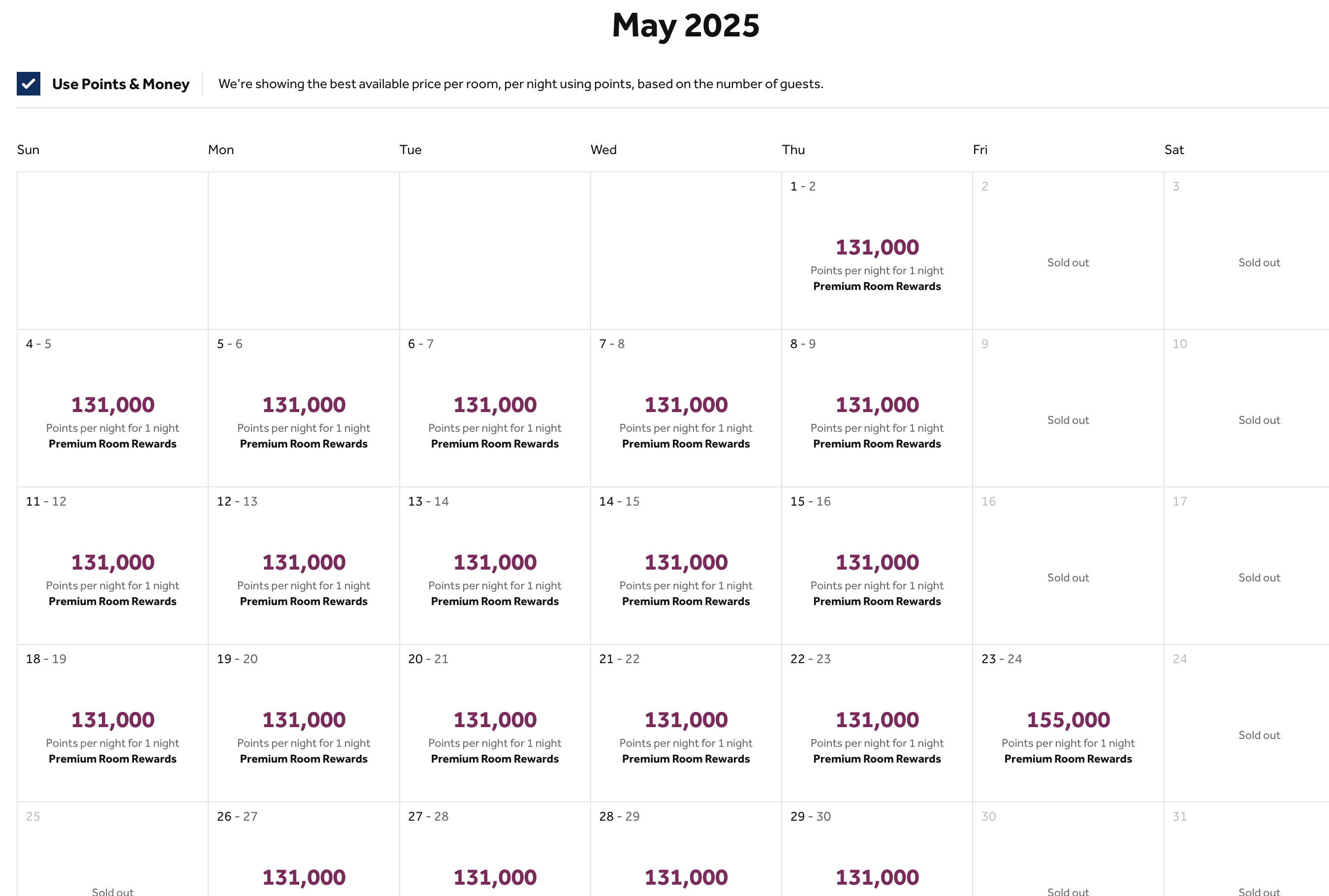 May 2025

Use Points & Money

We're showing the best available price per room, per night using points, based on the number of guests.

| Sun | Mon | Tue | Wed | Thu | Fri | Sat |
|---|---|---|---|---|---|---|
| | | | | 1 - 2 131,000 Points per night for 1 night Premium Room Rewards | 2 Sold out | 3 Sold out |
| 4 - 5 131,000 Points per night for 1 night Premium Room Rewards | 5 - 6 131,000 Points per night for 1 night Premium Room Rewards | 6 - 7 131,000 Points per night for 1 night Premium Room Rewards | 7 - 8 131,000 Points per night for 1 night Premium Room Rewards | 8 - 9 131,000 Points per night for 1 night Premium Room Rewards | 9 Sold out | 10 Sold out |
| 11 - 12 131,000 Points per night for 1 night Premium Room Rewards | 12 - 13 131,000 Points per night for 1 night Premium Room Rewards | 13 - 14 131,000 Points per night for 1 night Premium Room Rewards | 14 - 15 131,000 Points per night for 1 night Premium Room Rewards | 15 - 16 131,000 Points per night for 1 night Premium Room Rewards | 16 Sold out | 17 Sold out |
| 18 - 19 131,000 Points per night for 1 night Premium Room Rewards | 19 - 20 131,000 Points per night for 1 night Premium Room Rewards | 20 - 21 131,000 Points per night for 1 night Premium Room Rewards | 21 - 22 131,000 Points per night for 1 night Premium Room Rewards | 22 - 23 131,000 Points per night for 1 night Premium Room Rewards | 23 - 24 155,000 Points per night for 1 night Premium Room Rewards | 24 Sold out |
| 25 Sold out | 26 - 27 131,000 | 27 - 28 131,000 | 28 - 29 131,000 | 29 - 30 131,000 | 30 Sold out | 31 Sold out |